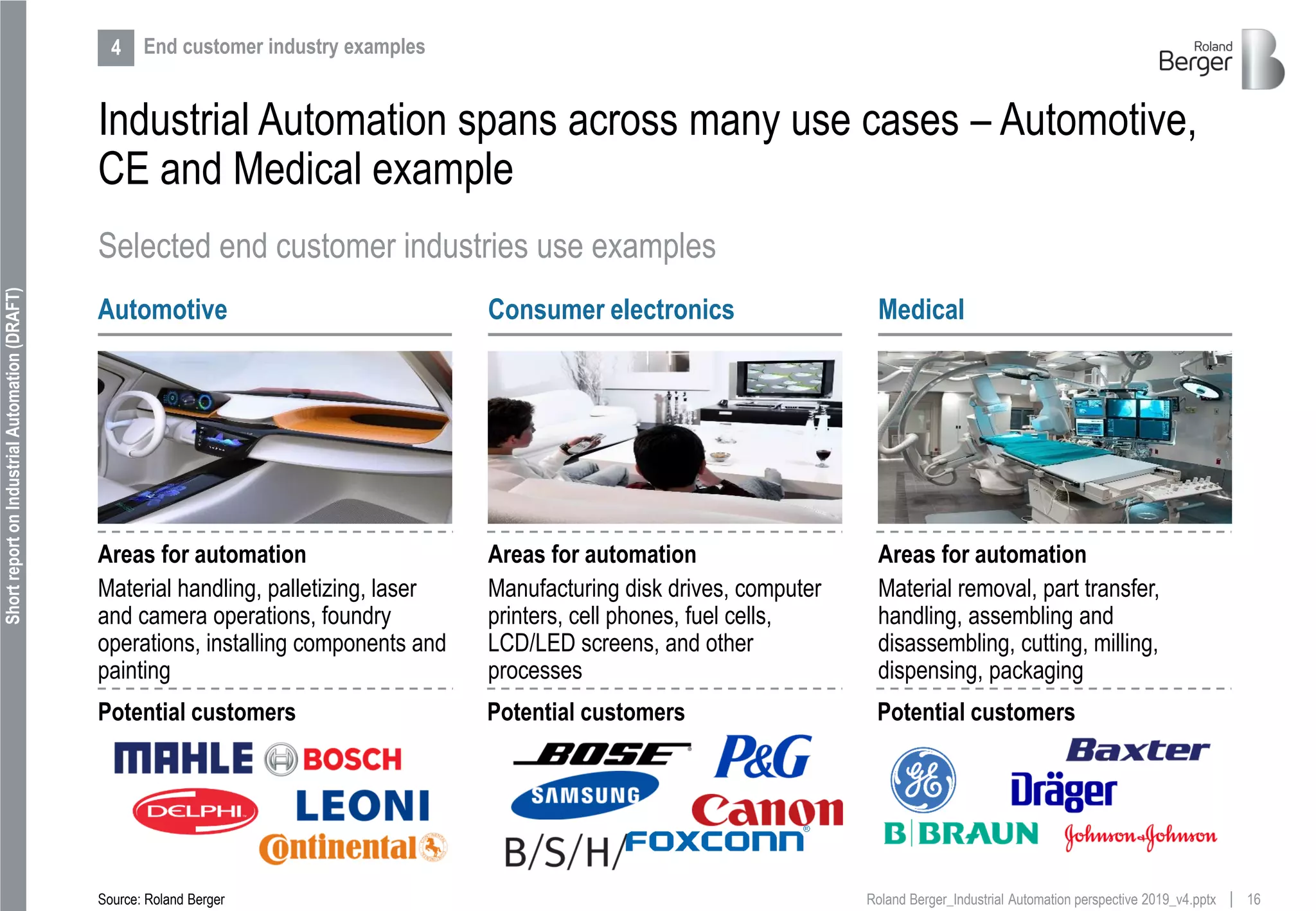 Short report on Industrial Automation (DRAFT)

4 End customer industry examples

Roland Berger

Industrial Automation spans across many use cases – Automotive, CE and Medical example

Selected end customer industries use examples

Automotive

Areas for automation
Material handling, palletizing, laser and camera operations, foundry operations, installing components and painting

Potential customers
MAHLE BOSCH
DELPHI LEONI
Continental

Consumer electronics

Areas for automation
Manufacturing disk drives, computer printers, cell phones, fuel cells, LCD/LED screens, and other processes

Potential customers
BOSE P&G
SAMSUNG Canon
B/S/H/ FOXCONN

Medical

Areas for automation
Material removal, part transfer, handling, assembling and disassembling, cutting, milling, dispensing, packaging

Potential customers
GE Baxter
Dräger
B|BRAUN Johnson&Johnson

Source: Roland Berger

Roland Berger_Industrial Automation perspective 2019_v4.pptx | 16